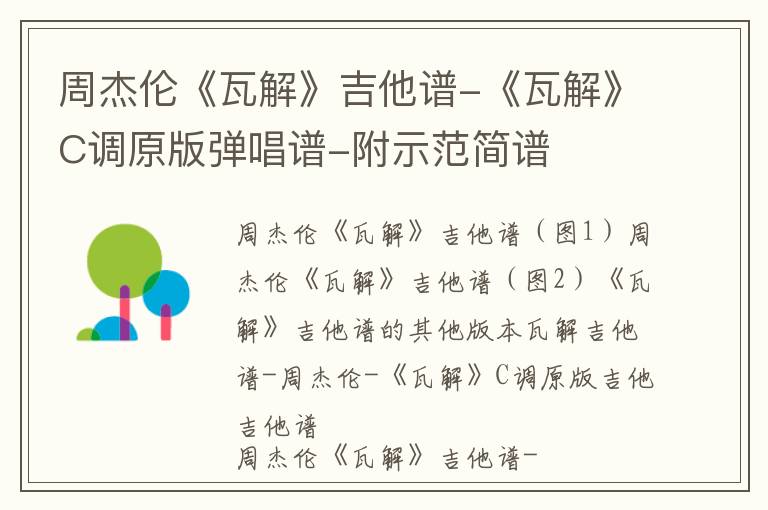 周杰伦《瓦解》吉他谱-《瓦解》C调原版弹唱谱-附示范简谱

周杰伦《瓦解》吉他谱（图1）周杰伦《瓦解》吉他谱（图2）《瓦解》吉他谱的其他版本瓦解吉他谱-周杰伦-《瓦解》C调原版吉他吉他谱
周杰伦《瓦解》吉他谱-